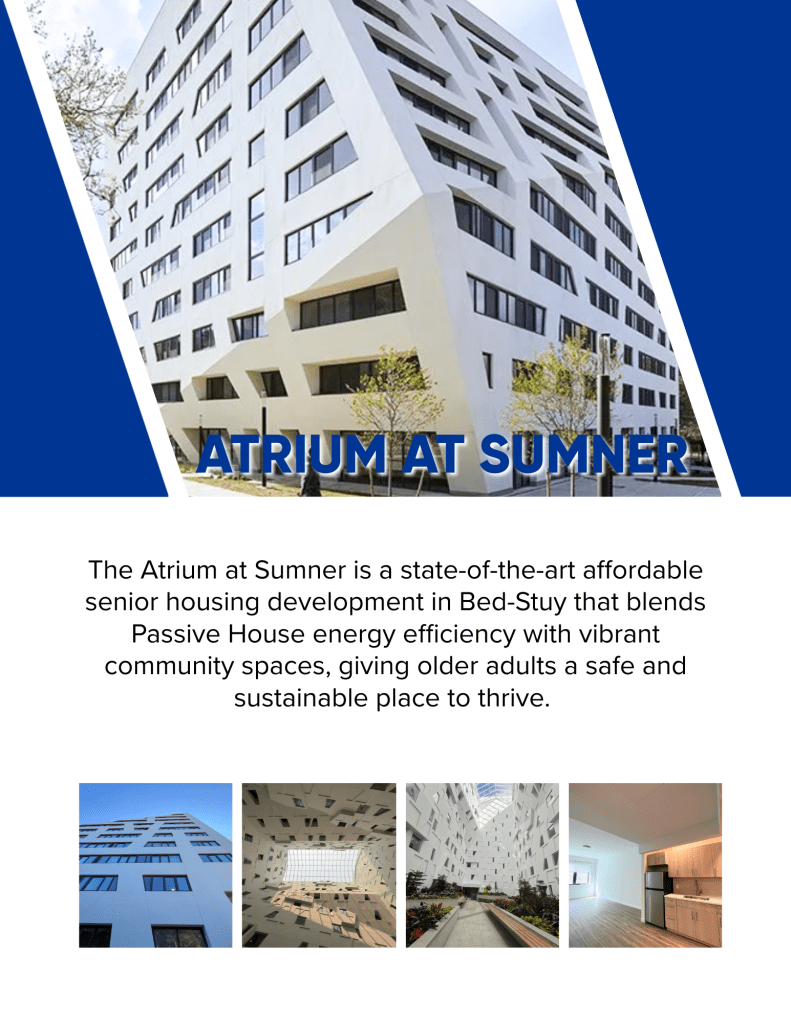 ATRIUM AT SUMNER

The Atrium at Sumner is a state-of-the-art affordable senior housing development in Bed-Stuy that blends Passive House energy efficiency with vibrant community spaces, giving older adults a safe and sustainable place to thrive.